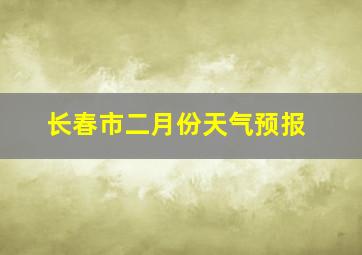 长春市二月份天气预报